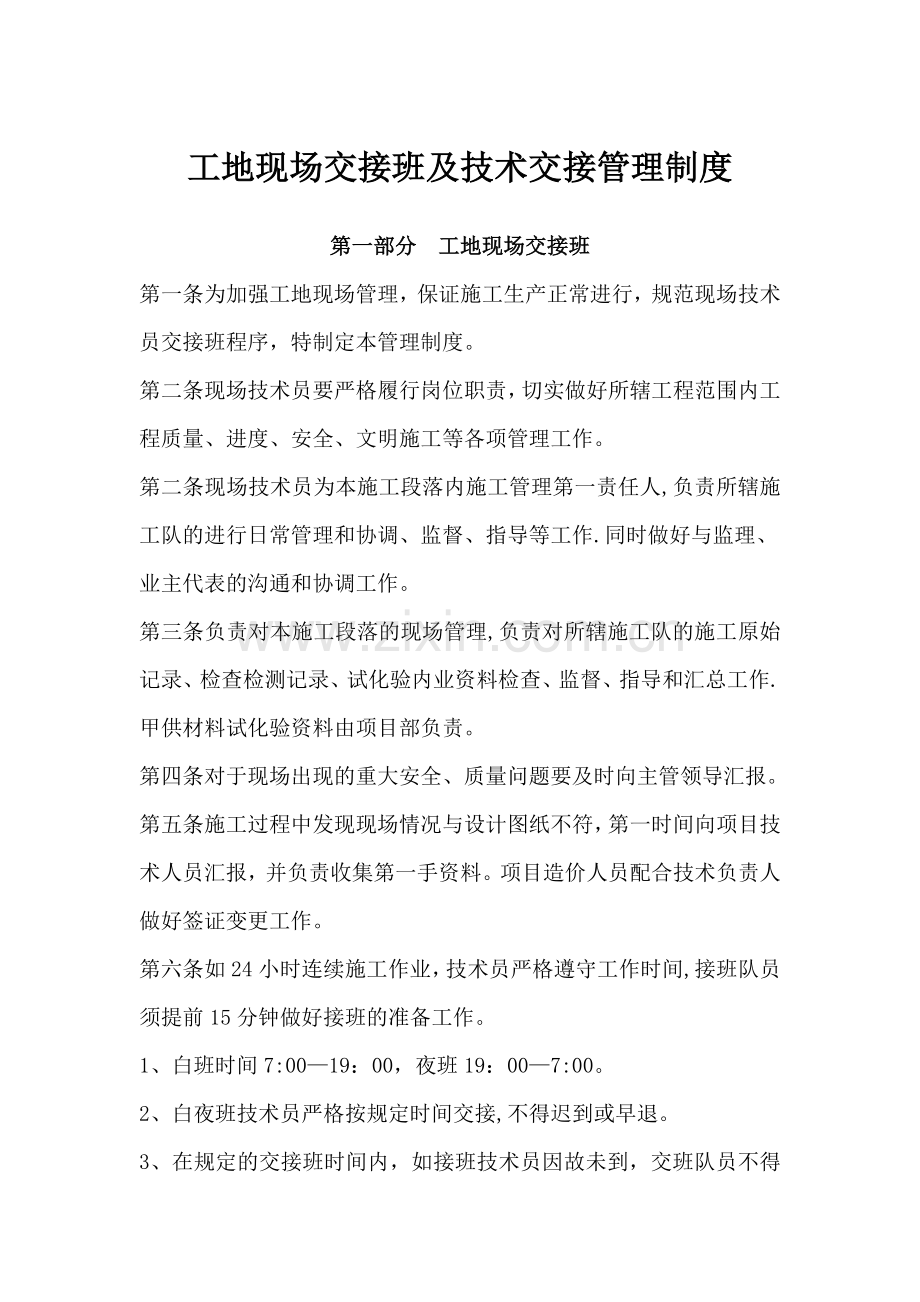 工地现场交接班及技术交接管理制度

第一部分 工地现场交接班

第一条为加强工地现场管理，保证施工生产正常进行，规范现场技术员交接班程序，特制定本管理制度。

第二条现场技术员要严格履行岗位职责，切实做好所辖工程范围内工程质量、进度、安全、文明施工等各项管理工作。

第二条现场技术员为本施工段落内施工管理第一责任人,负责所辖施工队的进行日常管理和协调、监督、指导等工作.同时做好与监理、业主代表的沟通和协调工作。

第三条负责对本施工段落的现场管理,负责对所辖施工队的施工原始记录、检查检测记录、试化验内业资料检查、监督、指导和汇总工作.甲供材料试化验资料由项目部负责。

第四条对于现场出现的重大安全、质量问题要及时向主管领导汇报。

第五条施工过程中发现现场情况与设计图纸不符，第一时间向项目技术人员汇报，并负责收集第一手资料。项目造价人员配合技术负责人做好签证变更工作。

第六条如24小时连续施工作业，技术员严格遵守工作时间,接班队员须提前15分钟做好接班的准备工作。

1、白班时间7:00—19：00，夜班19：00—7:00。

2、白夜班技术员严格按规定时间交接,不得迟到或早退。

3、在规定的交接班时间内，如接班技术员因故未到，交班队员不得

www.zixin.com.cn